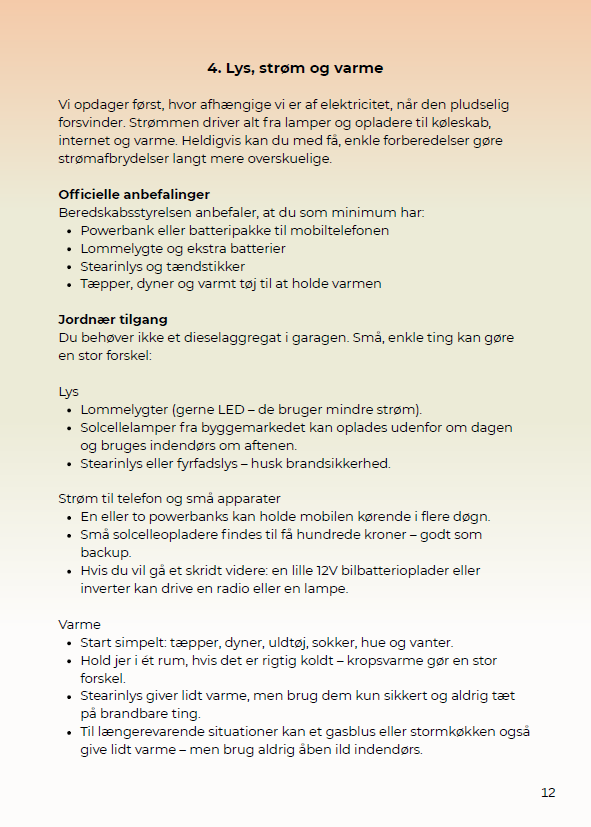 4. Lys, strøm og varme

Vi opdager først, hvor afhængige vi er af elektricitet, når den pludselig forsvinder. Strømmen driver alt fra lamper og opladere til køleskab, internet og varme. Heldigvis kan du med få, enkle forberedelser gøre strømafbrydelser langt mere overskuelige.

Officielle anbefalinger
Beredskabsstyrelsen anbefaler, at du som minimum har:
- Powerbank eller batteripakke til mobiltelefonen
- Lommelygte og ekstra batterier
- Stearinlys og tændstikker
- Tæpper, dyner og varmt tøj til at holde varmen

Jordnær tilgang
Du behøver ikke et dieselaggregat i garagen. Små, enkle ting kan gøre en stor forskel:

Lys
- Lommelygter (gerne LED – de bruger mindre strøm).
- Solcellelamper fra byggemarkedet kan oplades udenfor om dagen og bruges indendørs om aftenen.
- Stearinlys eller fyrfadslys – husk brandsikkerhed.

Strøm til telefon og små apparater
- En eller to powerbanks kan holde mobilen kørende i flere døgn.
- Små solcelleopladere findes til få hundrede kroner – godt som backup.
- Hvis du vil gå et skridt videre: en lille 12V bilbatterioplader eller inverter kan drive en radio eller en lampe.

Varme
- Start simpelt: tæpper, dyner, uldtøj, sokker, hue og vanter.
- Hold jer i ét rum, hvis det er rigtig koldt – kropsvarme gør en stor forskel.
- Stearinlys giver lidt varme, men brug dem kun sikkert og aldrig tæt på brandbare ting.
- Til længerevarende situationer kan et gasblus eller stormkøkken også give lidt varme – men brug aldrig åben ild indendørs.

12